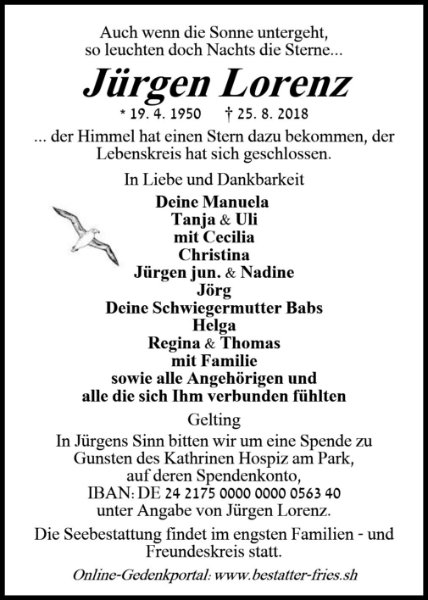 Auch wenn die Sonne untergeht,
so leuchten doch Nachts die Sterne...

Jürgen Lorenz

* 19. 4. 1950 † 25. 8. 2018

... der Himmel hat einen Stern dazu bekommen, der Lebenskreis hat sich geschlossen.

In Liebe und Dankbarkeit

Deine Manuela
Tanja & Uli
mit Cecilia
Christina
Jürgen jun. & Nadine
Jörg
Deine Schwiegermutter Babs
Helga
Regina & Thomas
mit Familie
sowie alle Angehörigen und
alle die sich Ihm verbunden fühlten

Gelting

In Jürgens Sinn bitten wir um eine Spende zu Gunsten des Kathrinen Hospiz am Park, auf deren Spendenkonto,
IBAN: DE 24 2175 0000 0000 0563 40
unter Angabe von Jürgen Lorenz.

Die Seebestattung findet im engsten Familien - und Freundeskreis statt.

Online-Gedenkportal: www.bestatter-fries.sh